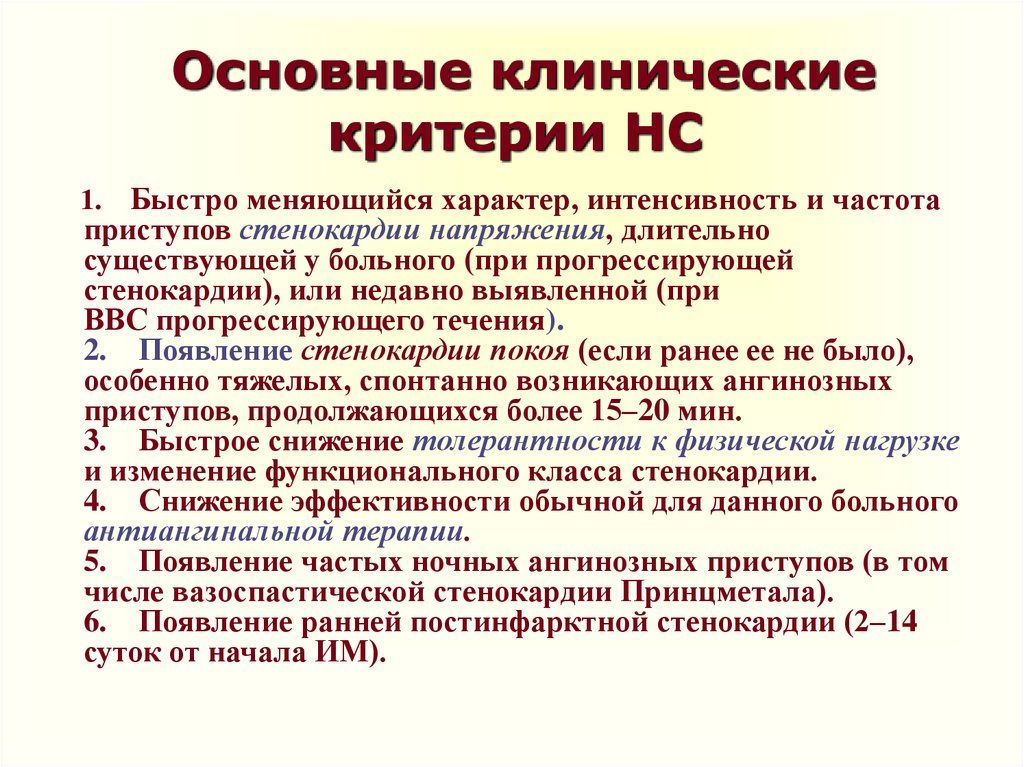 Основные клинические критерии НС

1. Быстро меняющийся характер, интенсивность и частота приступов стенокардии напряжения, длительно существующей у больного (при прогрессирующей стенокардии), или недавно выявленной (при ВВС прогрессирующего течения).
2. Появление стенокардии покоя (если ранее ее не было), особенно тяжелых, спонтанно возникающих ангинозных приступов, продолжающихся более 15–20 мин.
3. Быстрое снижение толерантности к физической нагрузке и изменение функционального класса стенокардии.
4. Снижение эффективности обычной для данного больного антиангинальной терапии.
5. Появление частых ночных ангинозных приступов (в том числе вазоспастической стенокардии Принцметала).
6. Появление ранней постинфарктной стенокардии (2–14 суток от начала ИМ).